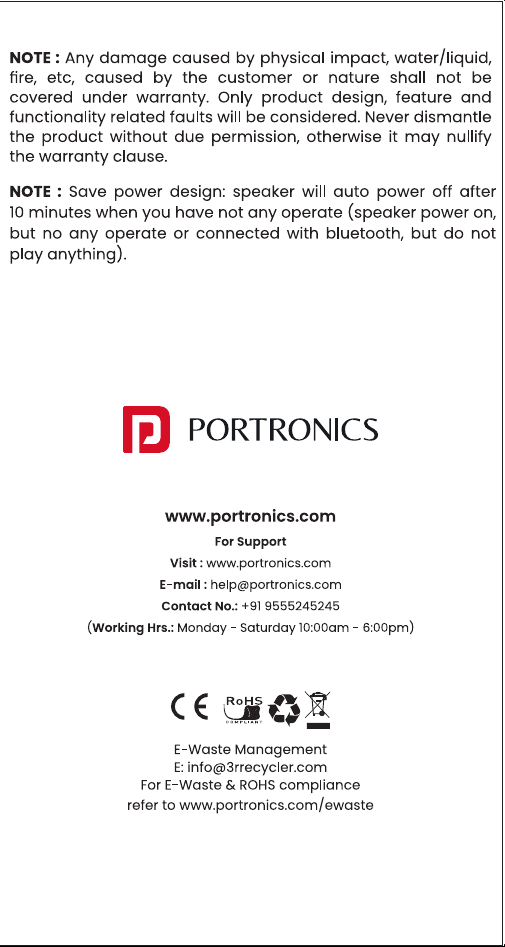 NOTE : Any damage caused by physical impact, water/liquid, fire, etc, caused by the customer or nature shall not be covered under warranty. Only product design, feature and functionality related faults will be considered. Never dismantle the product without due permission, otherwise it may nullify the warranty clause.

NOTE : Save power design: speaker will auto power off after 10 minutes when you have not any operate (speaker power on, but no any operate or connected with bluetooth, but do not play anything).

PORTRONICS

www.portronics.com
For Support
Visit : www.portronics.com
E-mail : help@portronics.com
Contact No.: +91 9555245245
(Working Hrs.: Monday - Saturday 10:00am - 6:00pm)

CE RoHS COMPLIANT

E-Waste Management
E: info@3rrecycler.com
For E-Waste & ROHS compliance
refer to www.portronics.com/ewaste